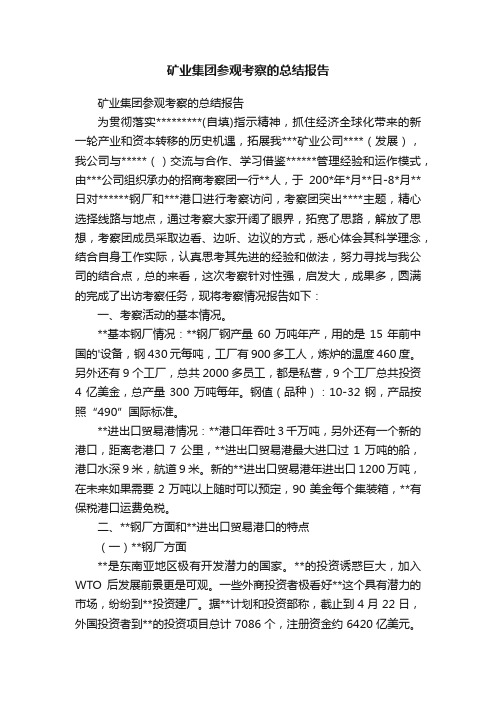 矿业集团参观考察的总结报告

矿业集团参观考察的总结报告

为贯彻落实*********(自填)指示精神，抓住经济全球化带来的新一轮产业和资本转移的历史机遇，拓展我***矿业公司****（发展），我公司与*****（）交流与合作、学习借鉴******管理经验和运作模式，由***公司组织承办的招商考察团一行**人，于 200*年*月**日-8*月**日对******钢厂和***港口进行考察访问，考察团突出****主题，精心选择线路与地点，通过考察大家开阔了眼界，拓宽了思路，解放了思想，考察团成员采取边看、边听、边议的方式，悉心体会其科学理念，结合自身工作实际，认真思考其先进的经验和做法，努力寻找与我公司的结合点，总的来看，这次考察针对性强，启发大，成果多，圆满的完成了出访考察任务，现将考察情况报告如下：

一、考察活动的基本情况。

**基本钢厂情况：**钢厂钢产量 60 万吨年产，用的是 15 年前中国的'设备，钢 430 元每吨，工厂有 900 多工人，炼炉的温度 460 度。另外还有 9 个工厂，总共 2000 多员工，都是私营，9 个工厂总共投资 4 亿美金，总产量 300 万吨每年。钢值（品种）：10-32 钢，产品按照“490”国际标准。

**进出口贸易港情况：**港口年吞吐 3 千万吨，另外还有一个新的港口，距离老港口 7 公里，**进出口贸易港最大进过 1 万吨的船，港口水深 9 米，航道 9 米。新的**进出口贸易港年进出口 1200 万吨，在未来如果需要 2 万吨以上随时可以预定，90 美金每个集装箱，**有保税港口运费免税。

二、**钢厂方面和**进出口贸易港口的特点

（一）**钢厂方面

**是东南亚地区极有开发潜力的国家。**的投资诱惑巨大，加入 WTO 后发展前景更是可观。一些外商投资者极看好**这个具有潜力的市场，纷纷到**投资建厂。据**计划和投资部称，截止到 4 月 22 日，外国投资者到**的投资项目总计 7086 个，注册资金约 6420 亿美元。